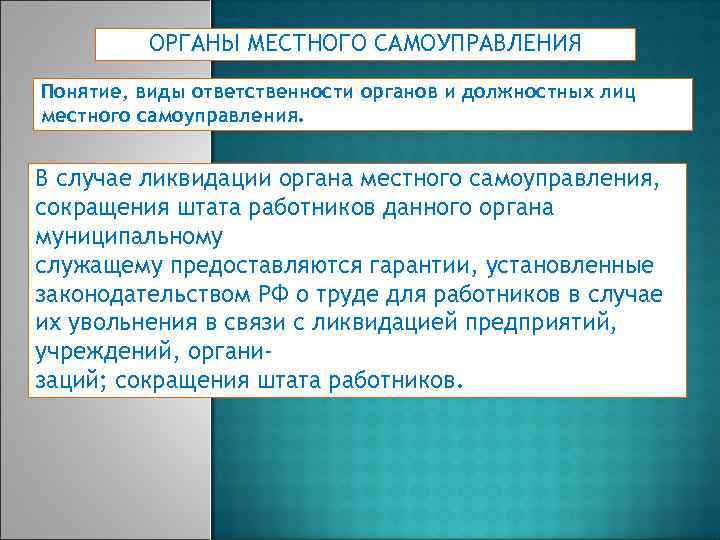 ОРГАНЫ МЕСТНОГО САМОУПРАВЛЕНИЯ

Понятие, виды ответственности органов и должностных лиц местного самоуправления.

В случае ликвидации органа местного самоуправления, сокращения штата работников данного органа муниципальному служащему предоставляются гарантии, установленные законодательством РФ о труде для работников в случае их увольнения в связи с ликвидацией предприятий, учреждений, организаций; сокращения штата работников.